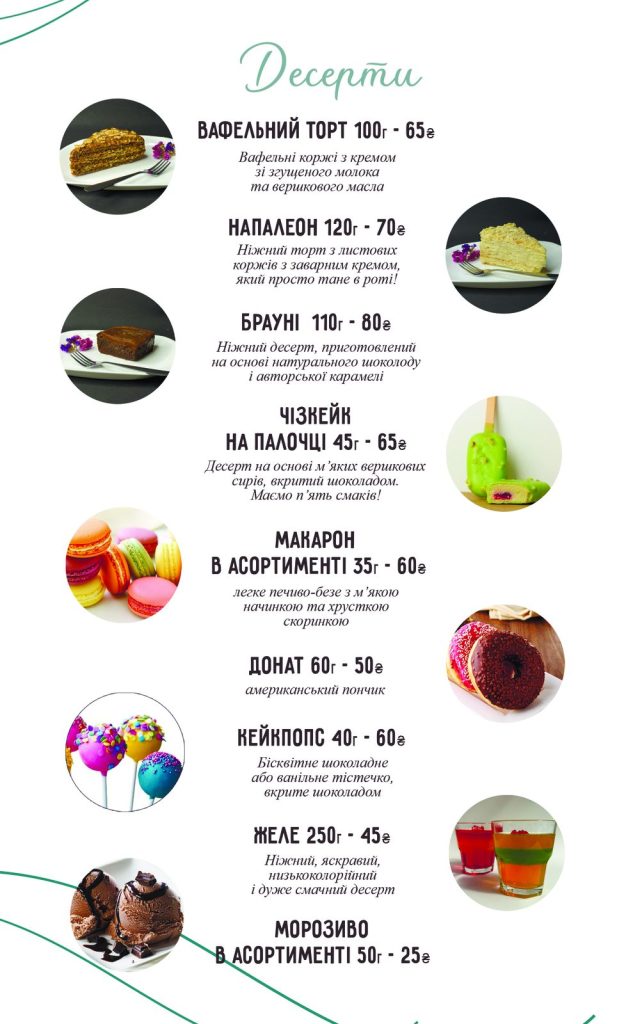 Десерти

ВАФЕЛЬНИЙ ТОРТ 100г - 65₴
Вафельні коржі з кремом зі згущеного молока та вершкового масла

НАПАЛЕОН 120г - 70₴
Ніжний торт з листових коржів з заварним кремом, який просто тане в роті!

БРАУНІ 110г - 80₴
Ніжний десерт, приготовлений на основі натурального шоколоду і авторської карамелі

ЧІЗКЕЙК НА ПАЛОЧЦІ 45г - 65₴
Десерт на основі м'яких вершкових сирів, вкритий шоколадом. Маємо п'ять смаків!

МАКАРОН В АСОРТИМЕНТІ 35г - 60₴
легке печиво-безе з м'якою начинкою та хрусткою скоринкою

ДОНАТ 60г - 50₴
американський пончик

КЕЙКПОПС 40г - 60₴
Бісквітне шоколадне або ванільне тістечко, вкрите шоколадом

ЖЕЛЕ 250г - 45₴
Ніжний, яскравий, низькокалорійний і дуже смачний десерт

МОРОЗИВО В АСОРТИМЕНТІ 50г - 25₴